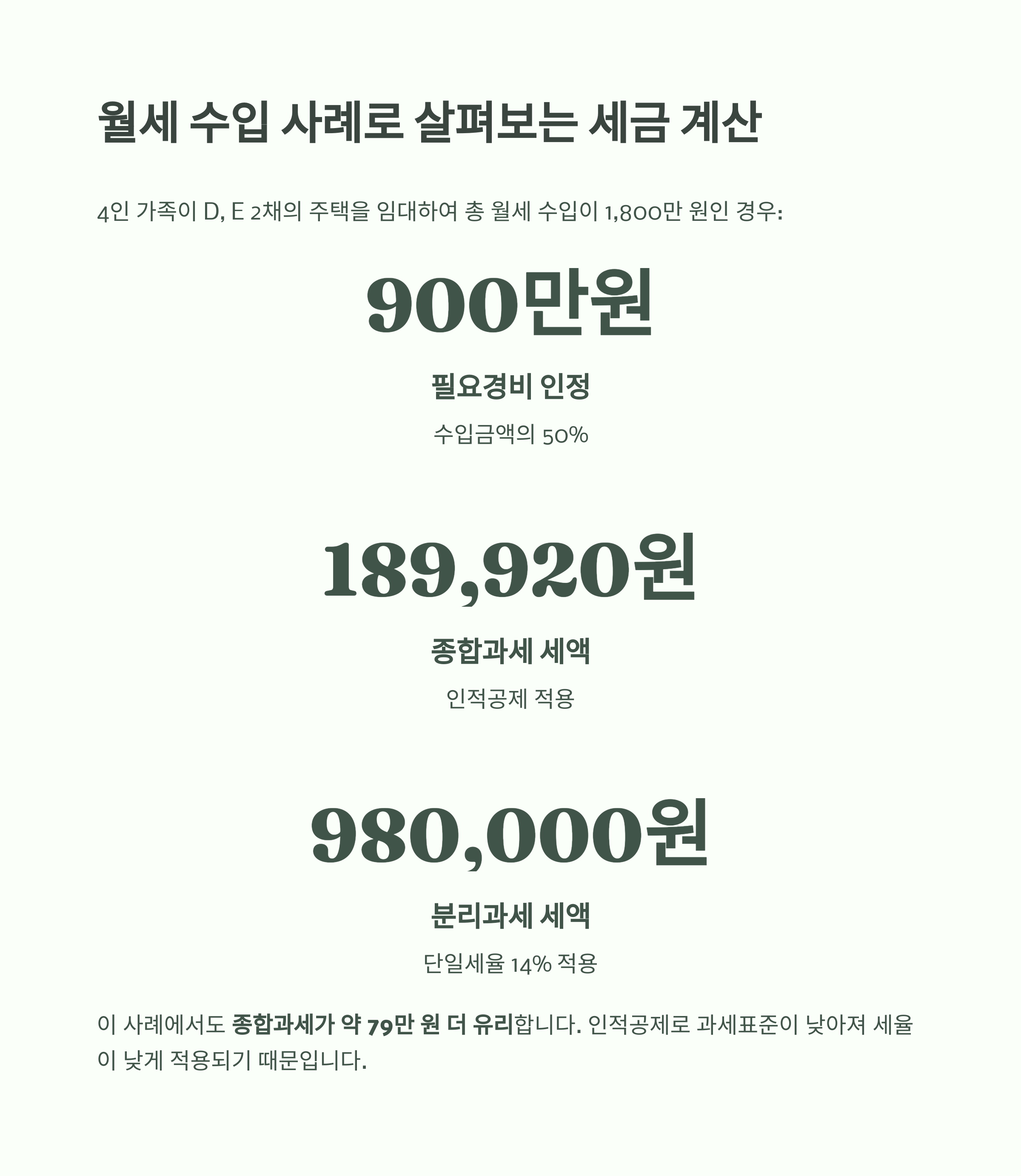 월세 수입 사례로 살펴보는 세금 계산

4인 가족이 D, E 2채의 주택을 임대하여 총 월세 수입이 1,800만 원인 경우:

900만원

필요경비 인정

수입금액의 50%

189,920원

종합과세 세액

인적공제 적용

980,000원

분리과세 세액

단일세율 14% 적용

이 사례에서도 종합과세가 약 79만 원 더 유리합니다. 인적공제로 과세표준이 낮아져 세율이 낮게 적용되기 때문입니다.